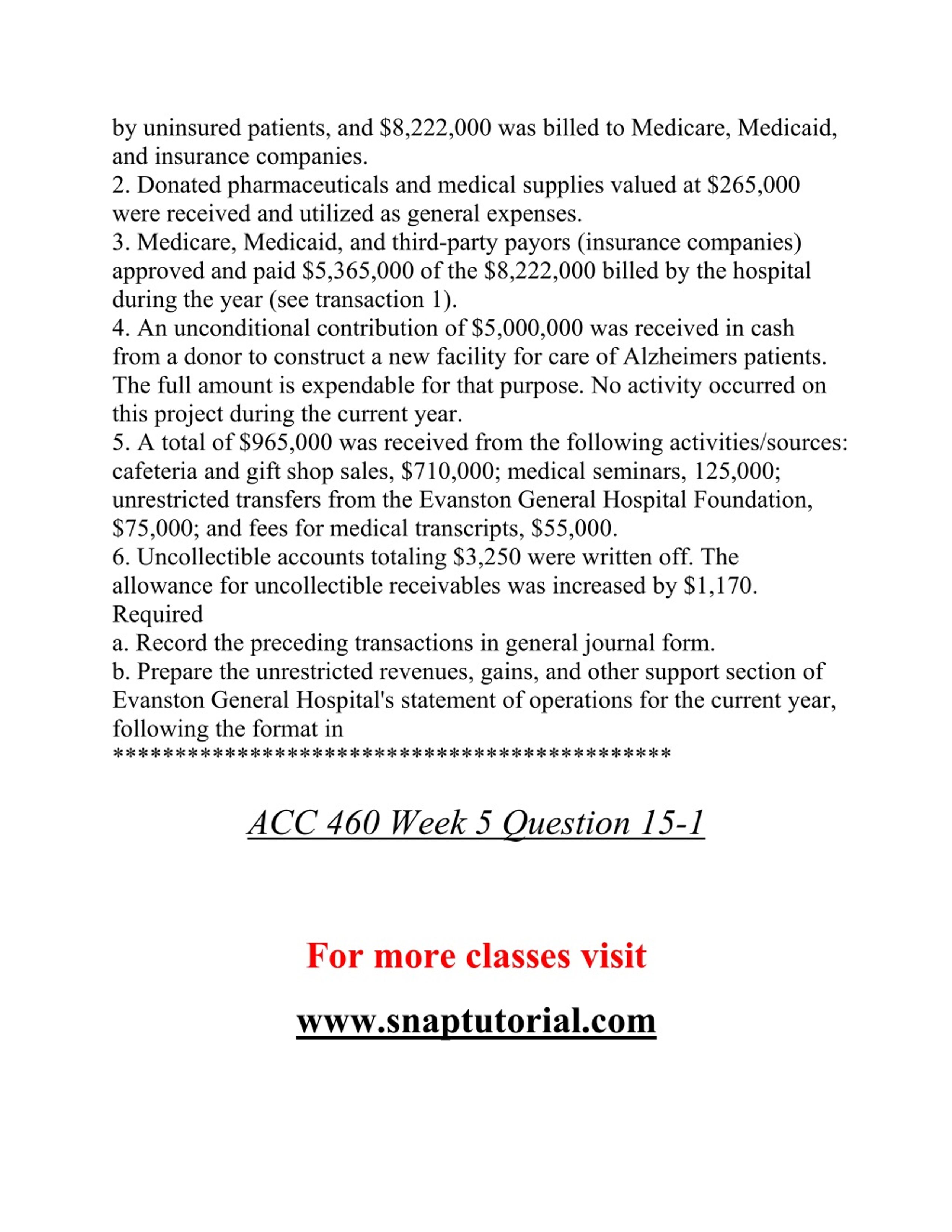 by uninsured patients, and \$8,222,000 was billed to Medicare, Medicaid, and insurance companies.
2. Donated pharmaceuticals and medical supplies valued at \$265,000 were received and utilized as general expenses.
3. Medicare, Medicaid, and third-party payors (insurance companies) approved and paid \$5,365,000 of the \$8,222,000 billed by the hospital during the year (see transaction 1).
4. An unconditional contribution of \$5,000,000 was received in cash from a donor to construct a new facility for care of Alzheimers patients. The full amount is expendable for that purpose. No activity occurred on this project during the current year.
5. A total of \$965,000 was received from the following activities/sources: cafeteria and gift shop sales, \$710,000; medical seminars, 125,000; unrestricted transfers from the Evanston General Hospital Foundation, \$75,000; and fees for medical transcripts, \$55,000.
6. Uncollectible accounts totaling \$3,250 were written off. The allowance for uncollectible receivables was increased by \$1,170.
Required
a. Record the preceding transactions in general journal form.
b. Prepare the unrestricted revenues, gains, and other support section of Evanston General Hospital's statement of operations for the current year, following the format in
*********************************************

ACC 460 Week 5 Question 15-1

For more classes visit

www.snaptutorial.com